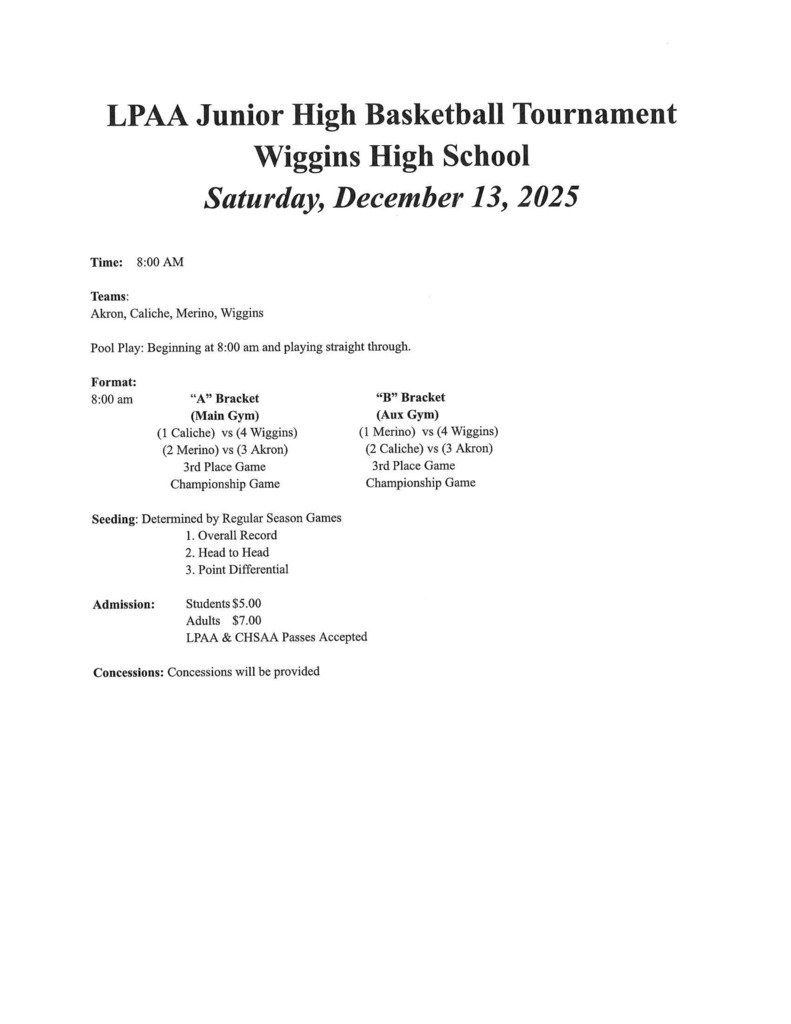 LPAA Junior High Basketball Tournament
Wiggins High School
Saturday, December 13, 2025

Time: 8:00 AM

Teams:
Akron, Caliche, Merino, Wiggins

Pool Play: Beginning at 8:00 am and playing straight through.

Format:
8:00 am

"A" Bracket
(Main Gym)
(1 Caliche) vs (4 Wiggins)
(2 Merino) vs (3 Akron)
3rd Place Game
Championship Game

"B" Bracket
(Aux Gym)
(1 Merino) vs (4 Wiggins)
(2 Caliche) vs (3 Akron)
3rd Place Game
Championship Game

Seeding: Determined by Regular Season Games
1. Overall Record
2. Head to Head
3. Point Differential

Admission: Students $5.00
Adults $7.00
LPAA & CHSAA Passes Accepted

Concessions: Concessions will be provided